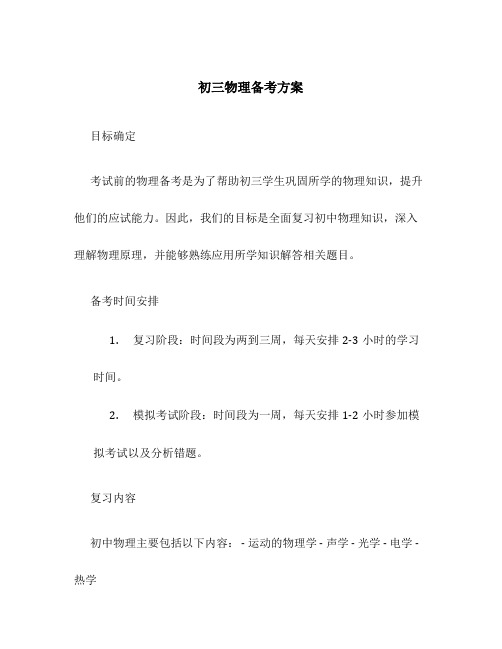 初三物理备考方案

目标确定

考试前的物理备考是为了帮助初三学生巩固所学的物理知识，提升他们的应试能力。因此，我们的目标是全面复习初中物理知识，深入理解物理原理，并能够熟练应用所学知识解答相关题目。

备考时间安排

1. 复习阶段：时间段为两到三周，每天安排 2-3 小时的学习时间。

2. 模拟考试阶段：时间段为一周，每天安排 1-2 小时参加模拟考试以及分析错题。

复习内容

初中物理主要包括以下内容： - 运动的物理学 - 声学 - 光学 - 电学 - 热学